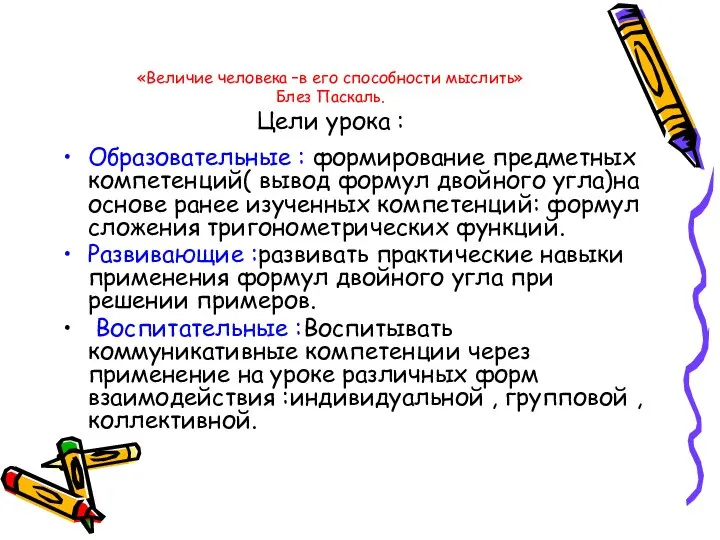 «Величие человека –в его способности мыслить»
Блез Паскаль.

Цели урока :

• Образовательные : формирование предметных компетенций( вывод формул двойного угла)на основе ранее изученных компетенций: формул сложения тригонометрических функций.
• Развивающие :развивать практические навыки применения формул двойного угла при решении примеров.
• Воспитательные :Воспитывать коммуникативные компетенции через применение на уроке различных форм взаимодействия :индивидуальной , групповой , коллективной.